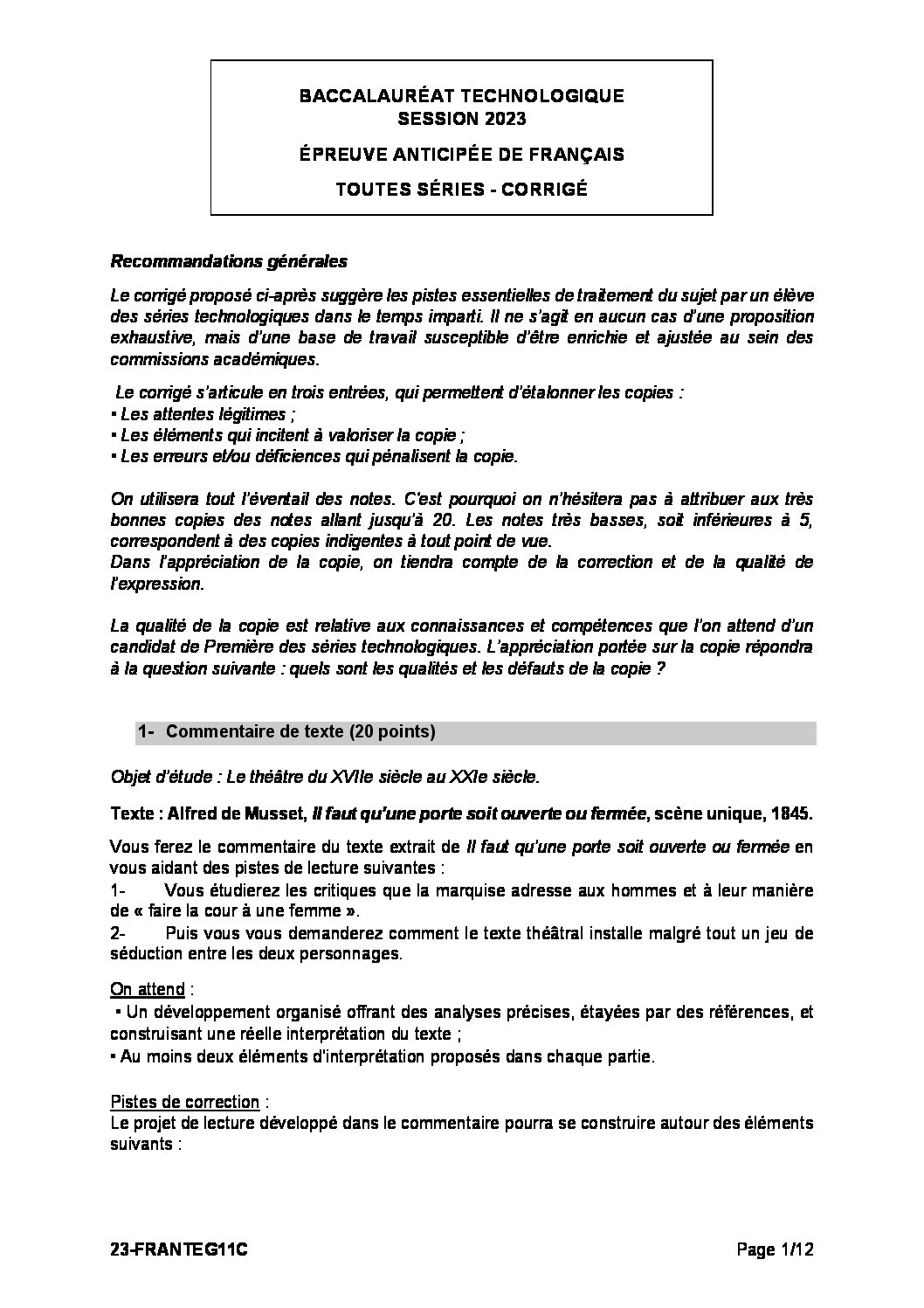 BACCALAURÉAT TECHNOLOGIQUE
SESSION 2023

ÉPREUVE ANTICIPÉE DE FRANÇAIS

TOUTES SÉRIES - CORRIGÉ

Recommandations générales

Le corrigé proposé ci-après suggère les pistes essentielles de traitement du sujet par un élève des séries technologiques dans le temps imparti. Il ne s'agit en aucun cas d'une proposition exhaustive, mais d'une base de travail susceptible d'être enrichie et ajustée au sein des commissions académiques.

Le corrigé s'articule en trois entrées, qui permettent d'étalonner les copies :
▪ Les attentes légitimes ;
▪ Les éléments qui incitent à valoriser la copie ;
▪ Les erreurs et/ou déficiences qui pénalisent la copie.

On utilisera tout l'éventail des notes. C'est pourquoi on n'hésitera pas à attribuer aux très bonnes copies des notes allant jusqu'à 20. Les notes très basses, soit inférieures à 5, correspondent à des copies indigentes à tout point de vue.
Dans l'appréciation de la copie, on tiendra compte de la correction et de la qualité de l'expression.

La qualité de la copie est relative aux connaissances et compétences que l'on attend d'un candidat de Première des séries technologiques. L'appréciation portée sur la copie répondra à la question suivante : quels sont les qualités et les défauts de la copie ?

1- Commentaire de texte (20 points)

Objet d'étude : Le théâtre du XVIIe siècle au XXIe siècle.

Texte : Alfred de Musset, Il faut qu'une porte soit ouverte ou fermée, scène unique, 1845.

Vous ferez le commentaire du texte extrait de Il faut qu'une porte soit ouverte ou fermée en vous aidant des pistes de lecture suivantes :
1- Vous étudierez les critiques que la marquise adresse aux hommes et à leur manière de « faire la cour à une femme ».
2- Puis vous vous demanderez comment le texte théâtral installe malgré tout un jeu de séduction entre les deux personnages.

On attend :
▪ Un développement organisé offrant des analyses précises, étayées par des références, et construisant une réelle interprétation du texte ;
▪ Au moins deux éléments d'interprétation proposés dans chaque partie.

Pistes de correction :
Le projet de lecture développé dans le commentaire pourra se construire autour des éléments suivants :

23-FRANTEG11C Page 1/12